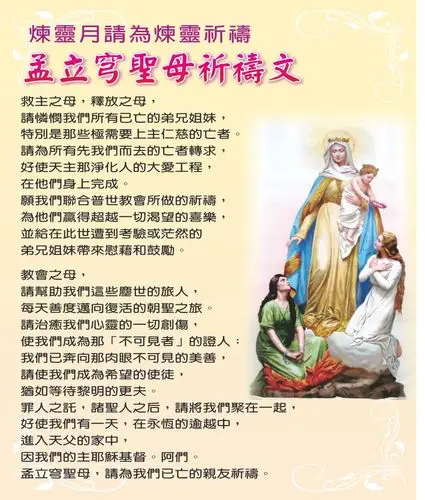 煉靈月請為煉靈祈禱
孟立穹聖母祈禱文

救主之母，釋放之母，
請憐憫我們所有已亡的弟兄姐妹，
特別是那些極需要上主仁慈的亡者。
請為所有先我們而去的亡者轉求，
好使天主那淨化人的大愛工程，
在他們身上完成。
願我們聯合普世教會所做的祈禱，
為他們贏得超越一切渴望的喜樂，
並給在此世遭到考驗或茫然的
弟兄姐妹帶來慰藉和鼓勵。

教會之母，
請幫助我們這些塵世的旅人，
每天善度邁向復活的朝聖之旅。
請治癒我們心靈的一切創傷，
使我們成為那「不可見者」的證人：
我們已奔向那肉眼不可見的美善，
請使我們成為希望的使徒，
猶如等待黎明的更夫。
罪人之託，諸聖人之后，請將我們聚在一起，
好使我們有一天，在永恆的逾越中，
進入天父的家中，
因我們的主耶穌基督。阿們。
孟立穹聖母，請為我們已亡的親友祈禱。